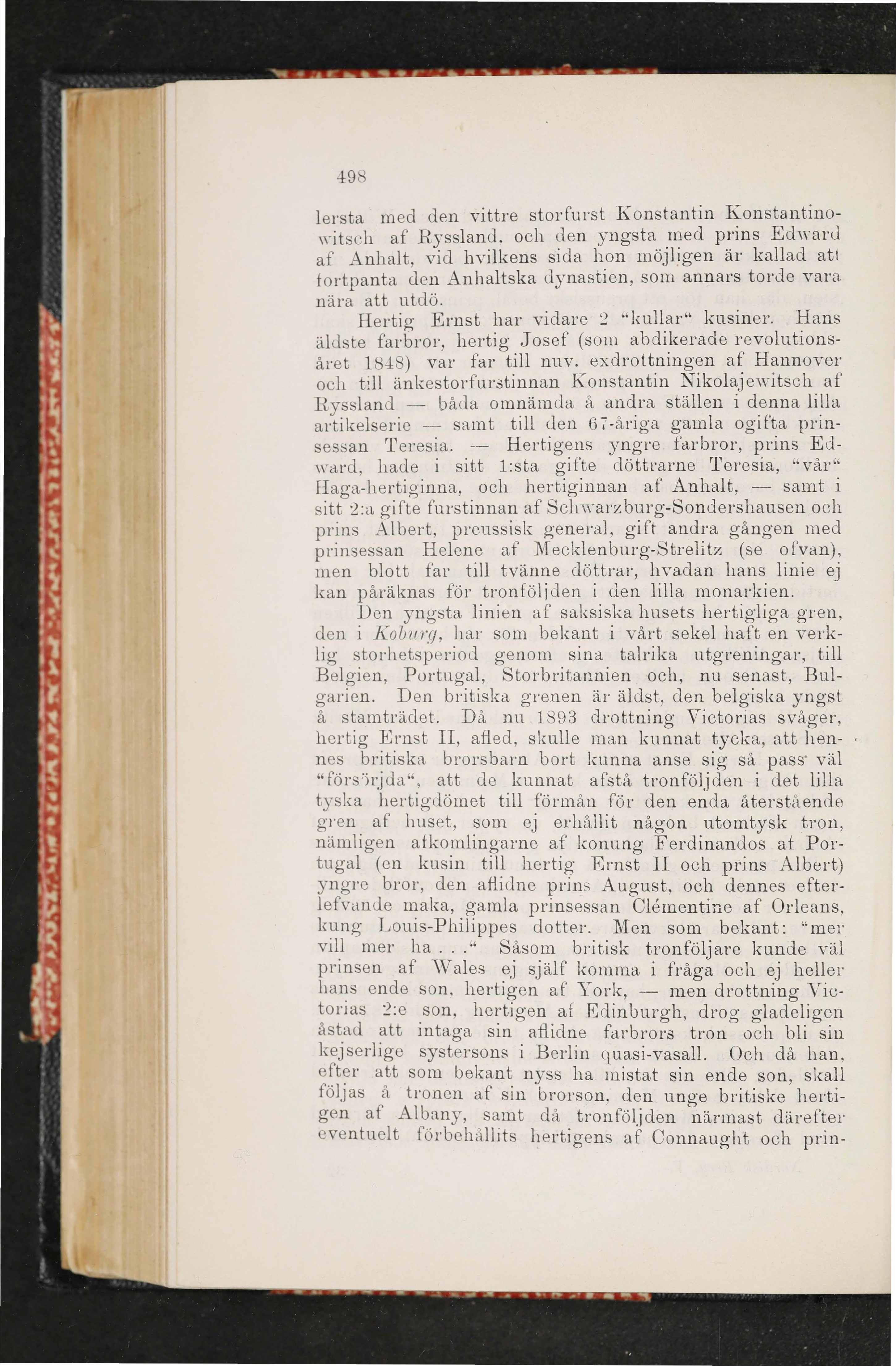 498

lersta med den vittre storfurst Konstantin Konstantinowitsch af Ryssland, och den yngsta med prins Edward af Anhalt, vid hvilkens sida hon möjligen är kallad att fortpanta den Anhaltska dynastien, som annars torde vara nära att utdö.

Hertig Ernst har vidare 2 "kullar" kusiner. Hans äldste farbror, hertig Josef (som abdikerade revolutionsåret 1848) var far till nuv. exdrottningen af Hannover och till änkestorfurstinnan Konstantin Nikolajewitsch af Ryssland — båda omnämda å andra ställen i denna lilla artikelserie — samt till den 67-åriga gamla ogifta prinsessan Teresia. — Hertigens yngre farbror, prins Edward, hade i sitt 1:sta gifte döttrarne Teresia, "vår" Haga-hertiginna, och hertiginnan af Anhalt, — samt i sitt 2:a gifte furstinnan af Schwarzburg-Sondershausen och prins Albert, preussisk general, gift andra gången med prinsessan Helene af Mecklenburg-Strelitz (se ofvan), men blott far till tvänne döttrar, hvadan hans linie ej kan påräknas för tronföljden i den lilla monarkien.

Den yngsta linien af saksiska husets hertigliga gren, den i Koburg, har som bekant i vårt sekel haft en verklig storhetsperiod genom sina talrika utgreningar, till Belgien, Portugal, Storbritannien och, nu senast, Bulgarien. Den britiska grenen är äldst, den belgiska yngst å stamträdet. Då nu 1893 drottning Victorias svåger, hertig Ernst II, afled, skulle man kunnat tycka, att hennes britiska brorsbarn bort kunna anse sig så pass väl "försörjda", att de kunnat afstå tronföljden i det lilla tyska hertigdömet till förmån för den enda återstående gren af huset, som ej erhållit någon utomtysk tron, nämligen afkomlingarne af konung Ferdinandos af Portugal (en kusin till hertig Ernst II och prins Albert) yngre bror, den aflidne prins August, och dennes efterlefvande maka, gamla prinsessan Clémentine af Orleans, kung Louis-Philippes dotter. Men som bekant: "mer vill mer ha . . ." Såsom britisk tronföljare kunde väl prinsen af Wales ej själf komma i fråga och ej heller hans ende son, hertigen af York, — men drottning Victorias 2:e son, hertigen af Edinburgh, drog gladeligen åstad att intaga sin aflidne farbrors tron och bli sin kejserlige systersons i Berlin quasi-vasall. Och då han, efter att som bekant nyss ha mistat sin ende son, skall följas å tronen af sin brorson, den unge britiske hertigen af Albany, samt då tronföljden närmast därefter eventuelt förbehållits hertigens af Connaught och prin-